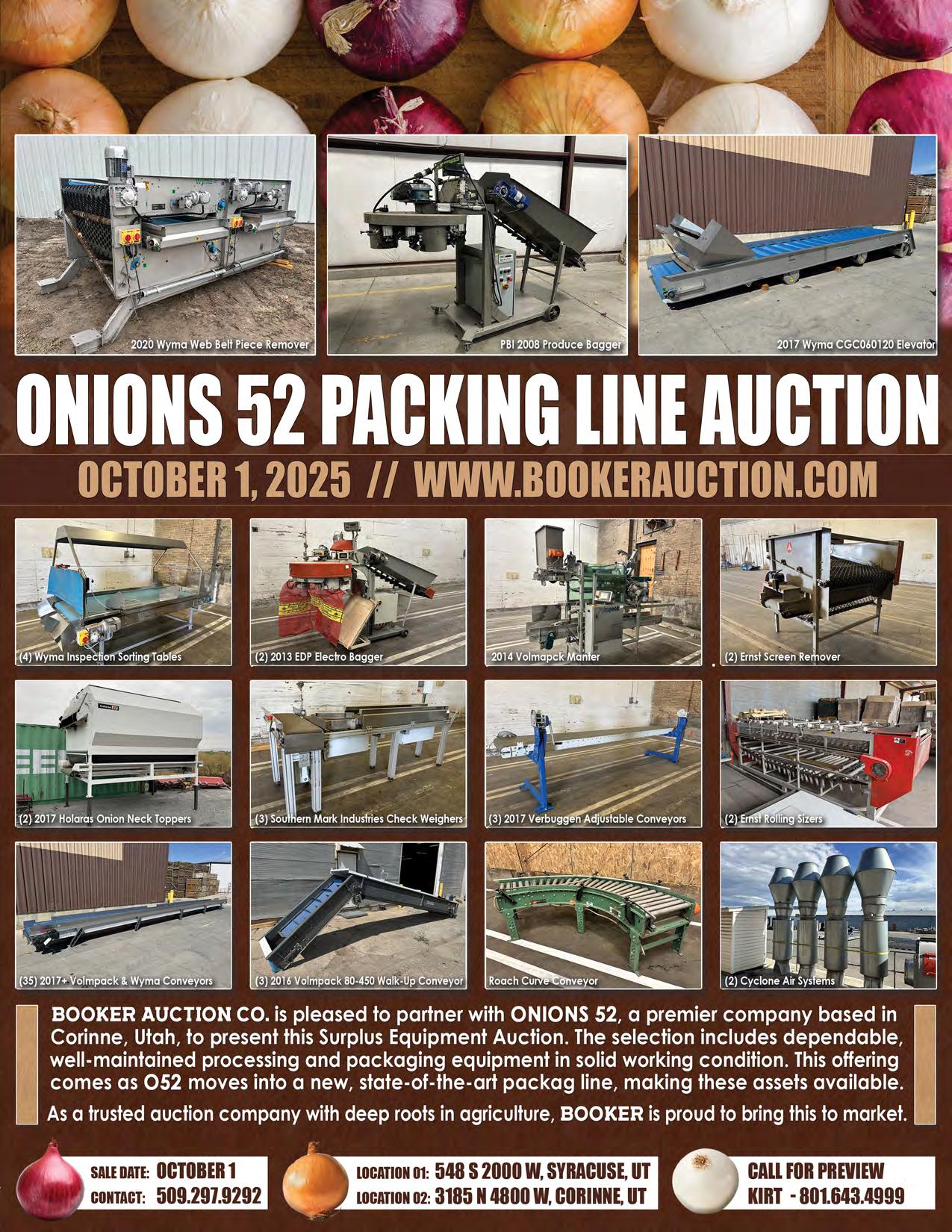 2020 Wyma Web Belt Piece Remover

PBI 2008 Produce Bagger

2017 Wyma CGC060120 Elevator

ONIONS 52 PACKING LINE AUCTION

OCTOBER 1, 2025 // WWW.BOOKERAUCTION.COM

(4) Wyma Inspection Sorting Tables

(2) 2013 EDP Electro Bagger

2014 Volmapck Manter

(2) Ernst Screen Remover

(2) 2017 Holaras Onion Neck Toppers

(3) Southern Mark Industries Check Weighers

(3) 2017 Verbuggen Adjustable Conveyors

(2) Ernst Rolling Sizers

(35) 2017+ Volmpack & Wyma Conveyors

(3) 2016 Volmpack 80-450 Walk-Up Conveyor

Roach Curve Conveyor

(2) Cyclone Air Systems

BOOKER AUCTION CO. is pleased to partner with ONIONS 52, a premier company based in Corinne, Utah, to present this Surplus Equipment Auction. The selection includes dependable, well-maintained processing and packaging equipment in solid working condition. This offering comes as O52 moves into a new, state-of-the-art packag line, making these assets available.

As a trusted auction company with deep roots in agriculture, BOOKER is proud to bring this to market.

SALE DATE: OCTOBER 1
CONTACT: 509.297.9292

LOCATION 01: 548 S 2000 W, SYRACUSE, UT
LOCATION 02: 3185 N 4800 W, CORINNE, UT

CALL FOR PREVIEW
KIRT - 801.643.4999